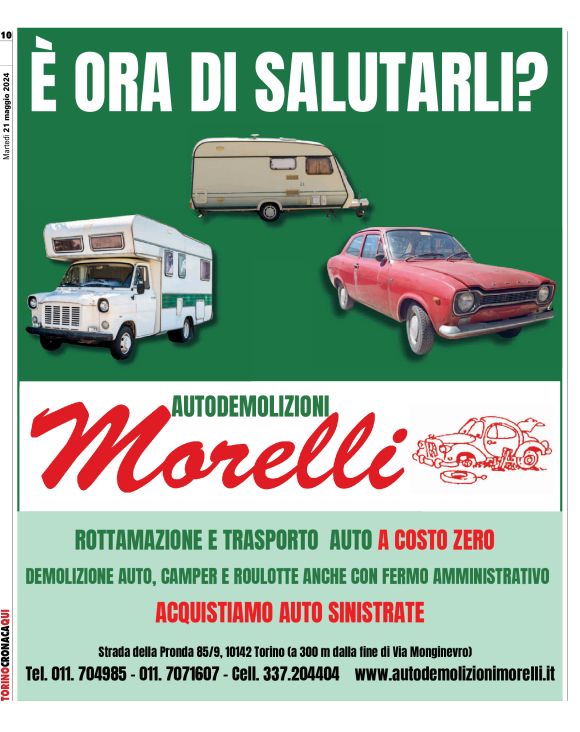 10

Martedì 21 maggio 2024

È ORA DI SALUTARLI?

AUTODEMOLIZIONI

Morelli

ROTTAMAZIONE E TRASPORTO AUTO A COSTO ZERO

DEMOLIZIONE AUTO, CAMPER E ROULOTTE ANCHE CON FERMO AMMINISTRATIVO

ACQUISTIAMO AUTO SINISTRATE

Strada della Pronda 85/9, 10142 Torino (a 300 m dalla fine di Via Monginevro)

Tel. 011. 704985 - 011. 7071607 - Cell. 337.204404 www.autodemolizionimorelli.it

TORINOCRONACAQUI